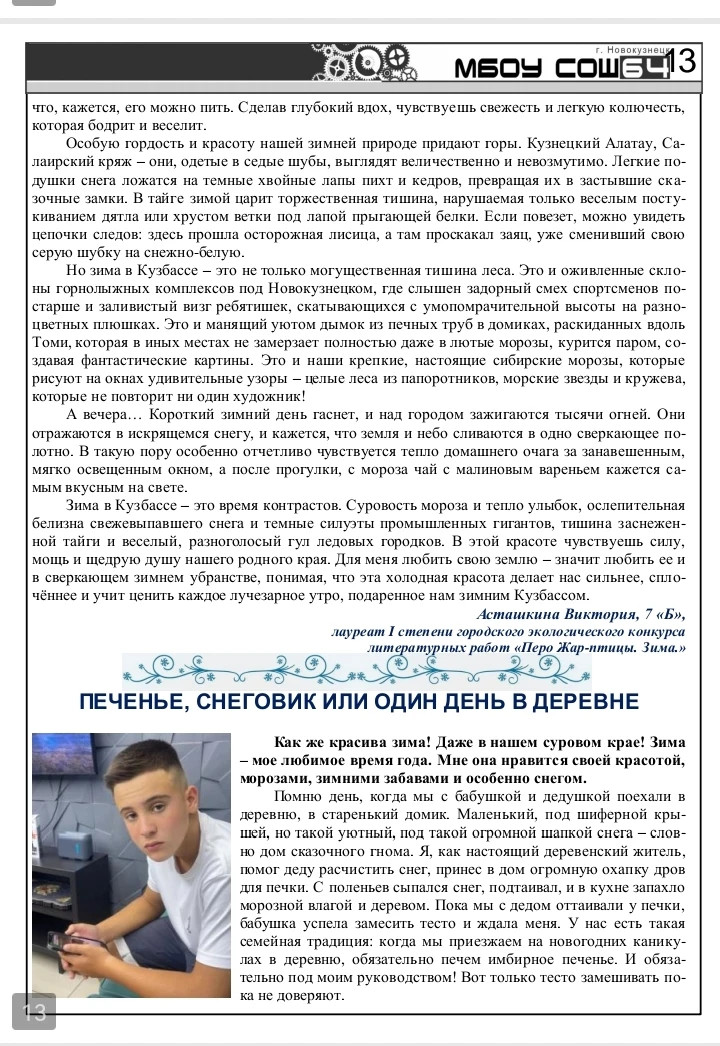 г. Новокузнецк
МБОУ СОШ 64 13

что, кажется, его можно пить. Сделав глубокий вдох, чувствуешь свежесть и легкую колючесть, которая бодрит и веселит.

Особую гордость и красоту нашей зимней природе придают горы. Кузнецкий Алатау, Салаирский кряж – они, одетые в седые шубы, выглядят величественно и невозмутимо. Легкие подушки снега ложатся на темные хвойные лапы пихт и кедров, превращая их в застывшие сказочные замки. В тайге зимой царит торжественная тишина, нарушаемая только веселым постукиванием дятла или хрустом ветки под лапой прыгающей белки. Если повезет, можно увидеть цепочки следов: здесь прошла осторожная лисица, а там проскакал заяц, уже сменивший свою серую шубку на снежно-белую.

Но зима в Кузбассе – это не только могущественная тишина леса. Это и оживленные склоны горнолыжных комплексов под Новокузнецком, где слышен задорный смех спортсменов постарше и заливистый визг ребятишек, скатывающихся с умопомрачительной высоты на разноцветных плюшках. Это и манящий уютом дымок из печных труб в домиках, раскиданных вдоль Томи, которая в иных местах не замерзает полностью даже в лютые морозы, курится паром, создавая фантастические картины. Это и наши крепкие, настоящие сибирские морозы, которые рисуют на окнах удивительные узоры – целые леса из папоротников, морские звезды и кружева, которые не повторит ни один художник!

А вечера… Короткий зимний день гаснет, и над городом зажигаются тысячи огней. Они отражаются в искрящемся снегу, и кажется, что земля и небо сливаются в одно сверкающее полотно. В такую пору особенно отчетливо чувствуется тепло домашнего очага за занавешенным, мягко освещенным окном, а после прогулки, с мороза чай с малиновым вареньем кажется самым вкусным на свете.

Зима в Кузбассе – это время контрастов. Суровость мороза и тепло улыбок, ослепительная белизна свежевыпавшего снега и темные силуэты промышленных гигантов, тишина заснеженной тайги и веселый, разноголосый гул ледовых городков. В этой красоте чувствуешь силу, мощь и щедрую душу нашего родного края. Для меня любить свою землю – значит любить ее и в сверкающем зимнем убранстве, понимая, что эта холодная красота делает нас сильнее, сплочённее и учит ценить каждое лучезарное утро, подаренное нам зимним Кузбассом.

Асташкина Виктория, 7 «Б»,
лауреат I степени городского экологического конкурса
литературных работ «Перо Жар-птицы. Зима.»

ПЕЧЕНЬЕ, СНЕГОВИК ИЛИ ОДИН ДЕНЬ В ДЕРЕВНЕ

Как же красива зима! Даже в нашем суровом крае! Зима – мое любимое время года. Мне она нравится своей красотой, морозами, зимними забавами и особенно снегом.

Помню день, когда мы с бабушкой и дедушкой поехали в деревню, в старенький домик. Маленький, под шиферной крышей, но такой уютный, под такой огромной шапкой снега – словно дом сказочного гнома. Я, как настоящий деревенский житель, помог деду расчистить снег, принес в дом огромную охапку дров для печки. С поленьев сыпался снег, подтаивал, и в кухне запахло морозной влагой и деревом. Пока мы с дедом оттаивали у печки, бабушка успела замесить тесто и ждала меня. У нас есть такая семейная традиция: когда мы приезжаем на новогодних каникулах в деревню, обязательно печем имбирное печенье. И обязательно под моим руководством! Вот только тесто замешивать пока не доверяют.

13